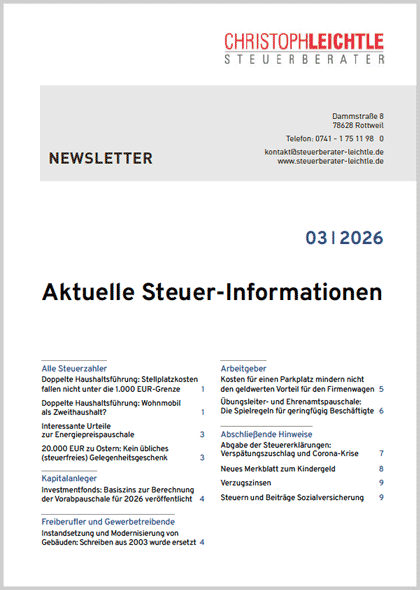 CHRISTOPHLEICHTLE
STEUERBERATER

NEWSLETTER

Dammstraße 8
78628 Rottweil

Telefon: 0741 - 1 75 11 98 0

kontakt@steuerberater-leichtle.de
www.steuerberater-leichtle.de

03 | 2026

Aktuelle Steuer-Informationen

Alle Steuerzahler
Doppelte Haushaltsführung: Stellplatzkosten fallen nicht unter die 1.000 EUR-Grenze 1
Doppelte Haushaltsführung: Wohnmobil als Zweithaushalt? 1
Interessante Urteile zur Energiepreispauschale 3
20.000 EUR zu Ostern: Kein übliches (steuerfreies) Gelegenheitsgeschenk 3

Kapitalanleger
Investmentfonds: Basiszins zur Berechnung der Vorabpauschale für 2026 veröffentlicht 4

Freiberufler und Gewerbetreibende
Instandsetzung und Modernisierung von Gebäuden: Schreiben aus 2003 wurde ersetzt 4

Arbeitgeber
Kosten für einen Parkplatz mindern nicht den geldwerten Vorteil für den Firmenwagen 5
Übungsleiter- und Ehrenamtspauschale: Die Spielregeln für geringfügig Beschäftigte 6

Abschließende Hinweise
Abgabe der Steuererklärungen: Verspätungszuschlag und Corona-Krise 7
Neues Merkblatt zum Kindergeld 8
Verzugszinsen 9
Steuern und Beiträge Sozialversicherung 9